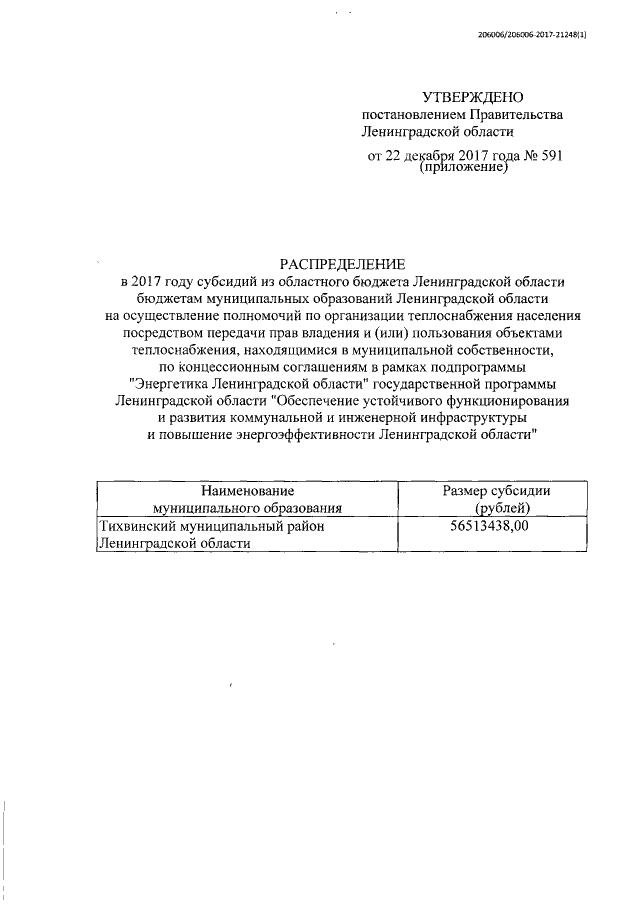 206006/206006-2017-21248(1)

УТВЕРЖДЕНО
постановлением Правительства
Ленинградской области
от 22 декабря 2017 года № 591
(приложение)

РАСПРЕДЕЛЕНИЕ
в 2017 году субсидий из областного бюджета Ленинградской области бюджетам муниципальных образований Ленинградской области на осуществление полномочий по организации теплоснабжения населения посредством передачи прав владения и (или) пользования объектами теплоснабжения, находящимися в муниципальной собственности, по концессионным соглашениям в рамках подпрограммы "Энергетика Ленинградской области" государственной программы Ленинградской области "Обеспечение устойчивого функционирования и развития коммунальной и инженерной инфраструктуры и повышение энергоэффективности Ленинградской области"

| Наименование муниципального образования | Размер субсидии (рублей) |
|---|---|
| Тихвинский муниципальный район Ленинградской области | 56513438,00 |